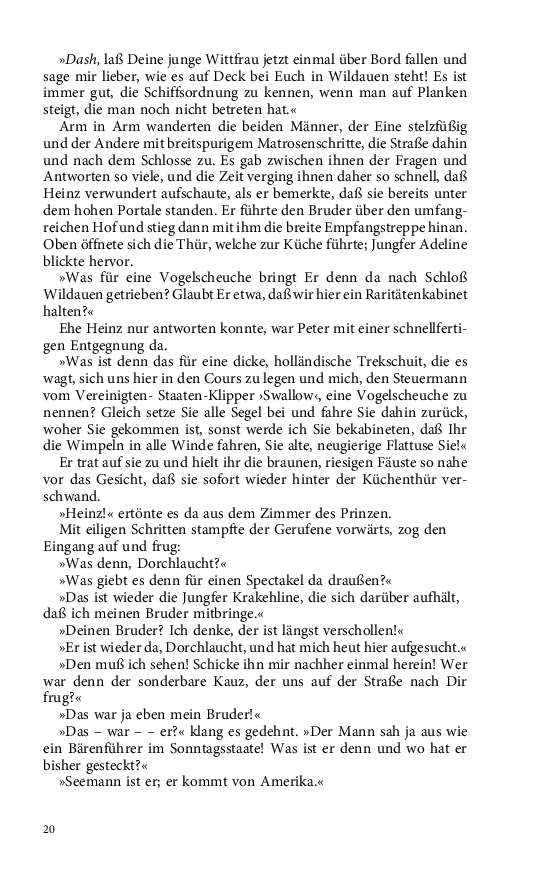 »Dash, laß Deine junge Wittfrau jetzt einmal über Bord fallen und sage mir lieber, wie es auf Deck bei Euch in Wildauen steht! Es ist immer gut, die Schiffsordnung zu kennen, wenn man auf Planken steigt, die man noch nicht betreten hat.«

Arm in Arm wanderten die beiden Männer, der Eine stelzfüßig und der Andere mit breitspurigem Matrosenschritte, die Straße dahin und nach dem Schlosse zu. Es gab zwischen ihnen der Fragen und Antworten so viele, und die Zeit verging ihnen daher so schnell, daß Heinz verwundert aufschaute, als er bemerkte, daß sie bereits unter dem hohen Portale standen. Er führte den Bruder über den umfangreichen Hof und stieg dann mit ihm die breite Empfangstreppe hinan. Oben öffnete sich die Thür, welche zur Küche führte; Jungfer Adeline blickte hervor.

»Was für eine Vogelscheuche bringt Er denn da nach Schloß Wildauen getrieben? Glaubt Er etwa, daß wir hier ein Raritätenkabinet halten?«

Ehe Heinz nur antworten konnte, war Peter mit einer schnellfertigen Entgegnung da.

»Was ist denn das für eine dicke, holländische Trekschuit, die es wagt, sich uns hier in den Cours zu legen und mich, den Steuermann vom Vereinigten- Staaten-Klipper ›Swallow‹, eine Vogelscheuche zu nennen? Gleich setze Sie alle Segel bei und fahre Sie dahin zurück, woher Sie gekommen ist, sonst werde ich Sie bekabineten, daß Ihr die Wimpeln in alle Winde fahren, Sie alte, neugierige Flattuse Sie!«

Er trat auf sie zu und hielt ihr die braunen, riesigen Fäuste so nahe vor das Gesicht, daß sie sofort wieder hinter der Küchenthür verschwand.

»Heinz!« ertönte es da aus dem Zimmer des Prinzen.

Mit eiligen Schritten stampfte der Gerufene vorwärts, zog den Eingang auf und frug:

»Was denn, Dorchlaucht?«

»Was giebt es denn für einen Spectakel da draußen?«

»Das ist wieder die Jungfer Krakehline, die sich darüber aufhält, daß ich meinen Bruder mitbringe.«

»Deinen Bruder? Ich denke, der ist längst verschollen!«

»Er ist wieder da, Dorchlaucht, und hat mich heut hier aufgesucht.«

»Den muß ich sehen! Schicke ihn mir nachher einmal herein! Wer war denn der sonderbare Kauz, der uns auf der Straße nach Dir frug?«

»Das war ja eben mein Bruder!«

»Das – war – – er?« klang es gedehnt. »Der Mann sah ja aus wie ein Bärenführer im Sonntagsstaate! Was ist er denn und wo hat er bisher gesteckt?«

»Seemann ist er; er kommt von Amerika.«

20